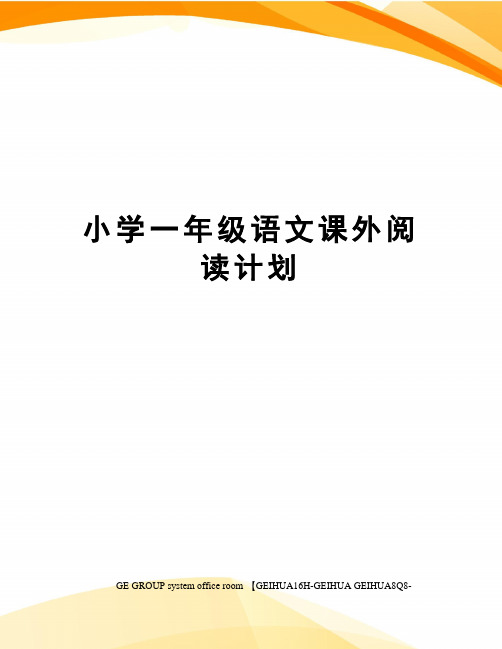 小学一年级语文课外阅读计划

GE GROUP system office room 【GEIHUA16H-GEIHUA GEIHUA8Q8-